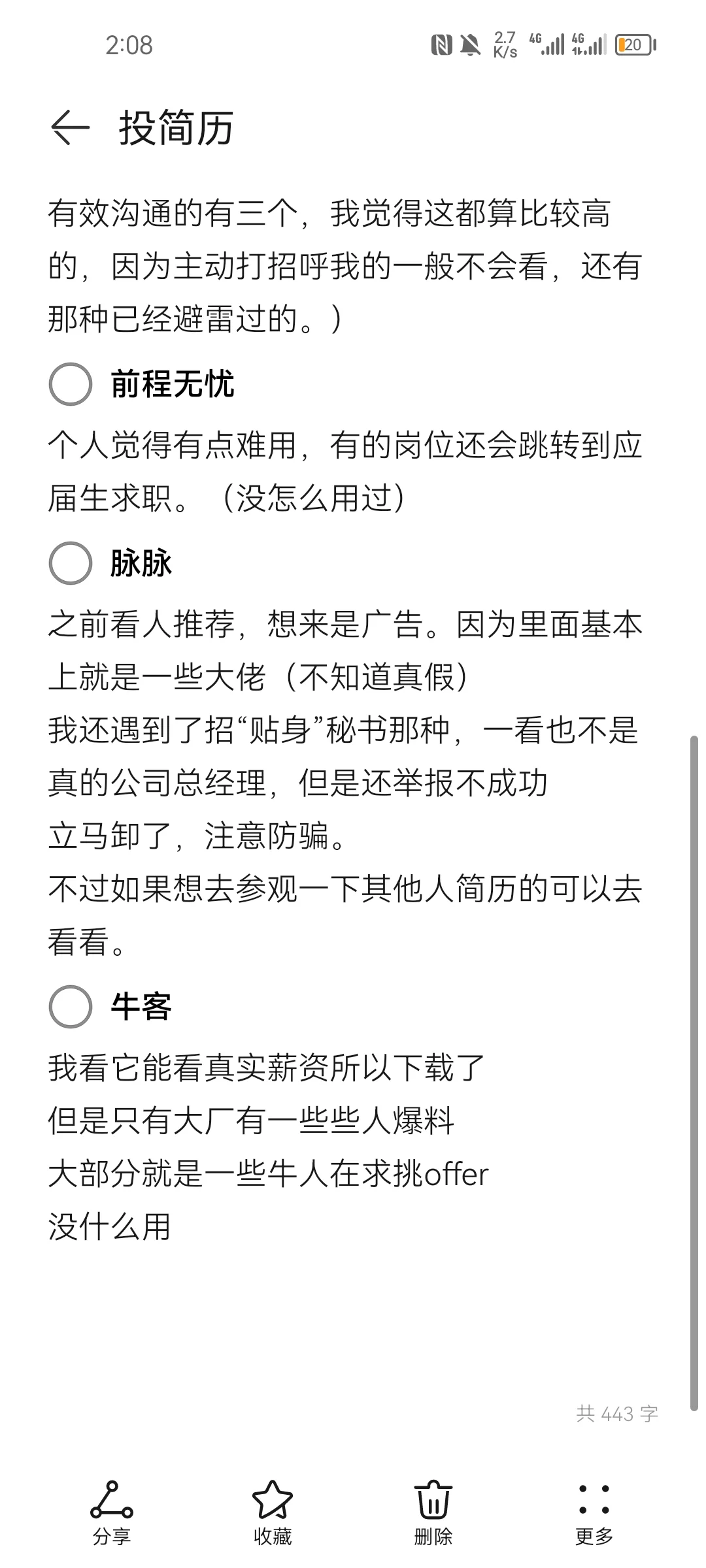 2:08 2.7 K/s 4G 4G 20

投简历

有效沟通的有三个，我觉得这都算比较高的，因为主动打招呼我的一般不会看，还有那种已经避雷过的。）

前程无忧

个人觉得有点难用，有的岗位还会跳转到应届生求职。（没怎么用过）

脉脉

之前看人推荐，想来是广告。因为里面基本上就是一些大佬（不知道真假）
我还遇到了招“贴身”秘书那种，一看也不是真的公司总经理，但是还举报不成功
立马卸了，注意防骗。
不过如果想去参观一下其他人简历的可以去看看。

牛客

我看它能看真实薪资所以下载了
但是只有大厂有一些些人爆料
大部分就是一些牛人在求挑offer
没什么用

共 443 字

分享 收藏 删除 更多